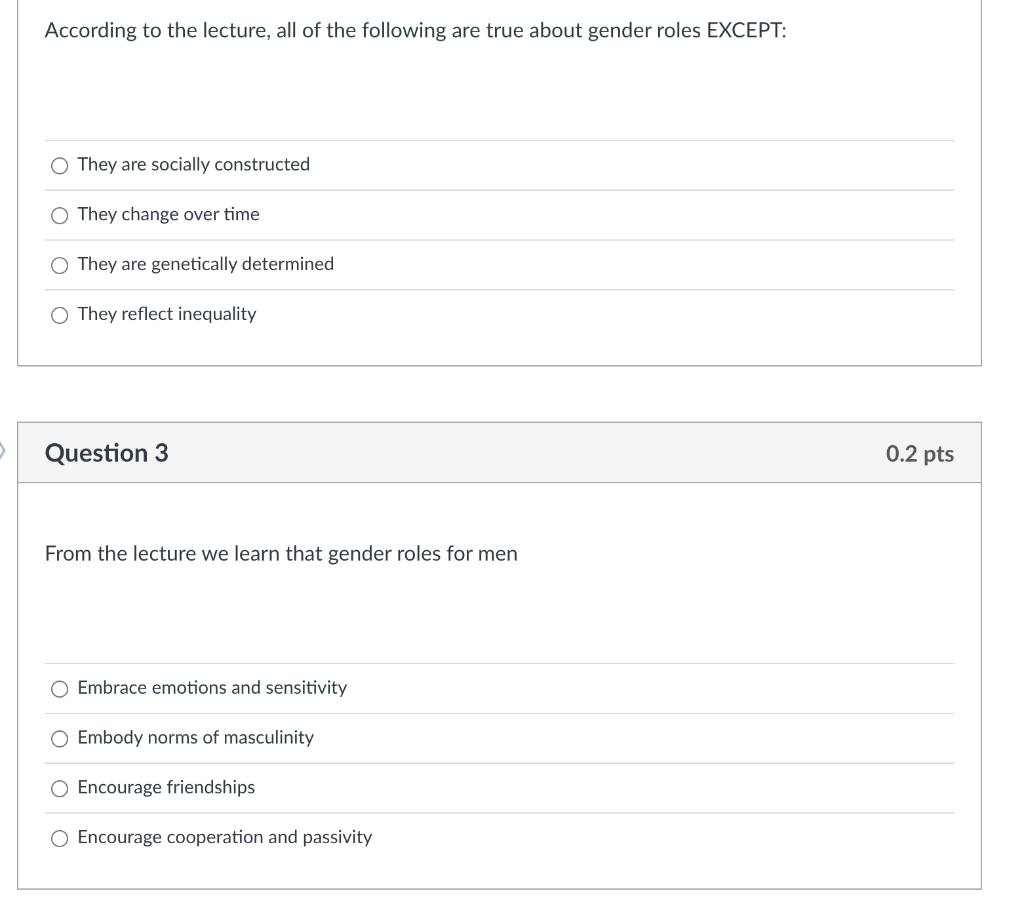 According to the lecture, all of the following are true about gender roles EXCEPT:

They are socially constructed

They change over time

They are genetically determined

They reflect inequality

Question 3

0.2 pts

From the lecture we learn that gender roles for men

Embrace emotions and sensitivity

Embody norms of masculinity

Encourage friendships

Encourage cooperation and passivity